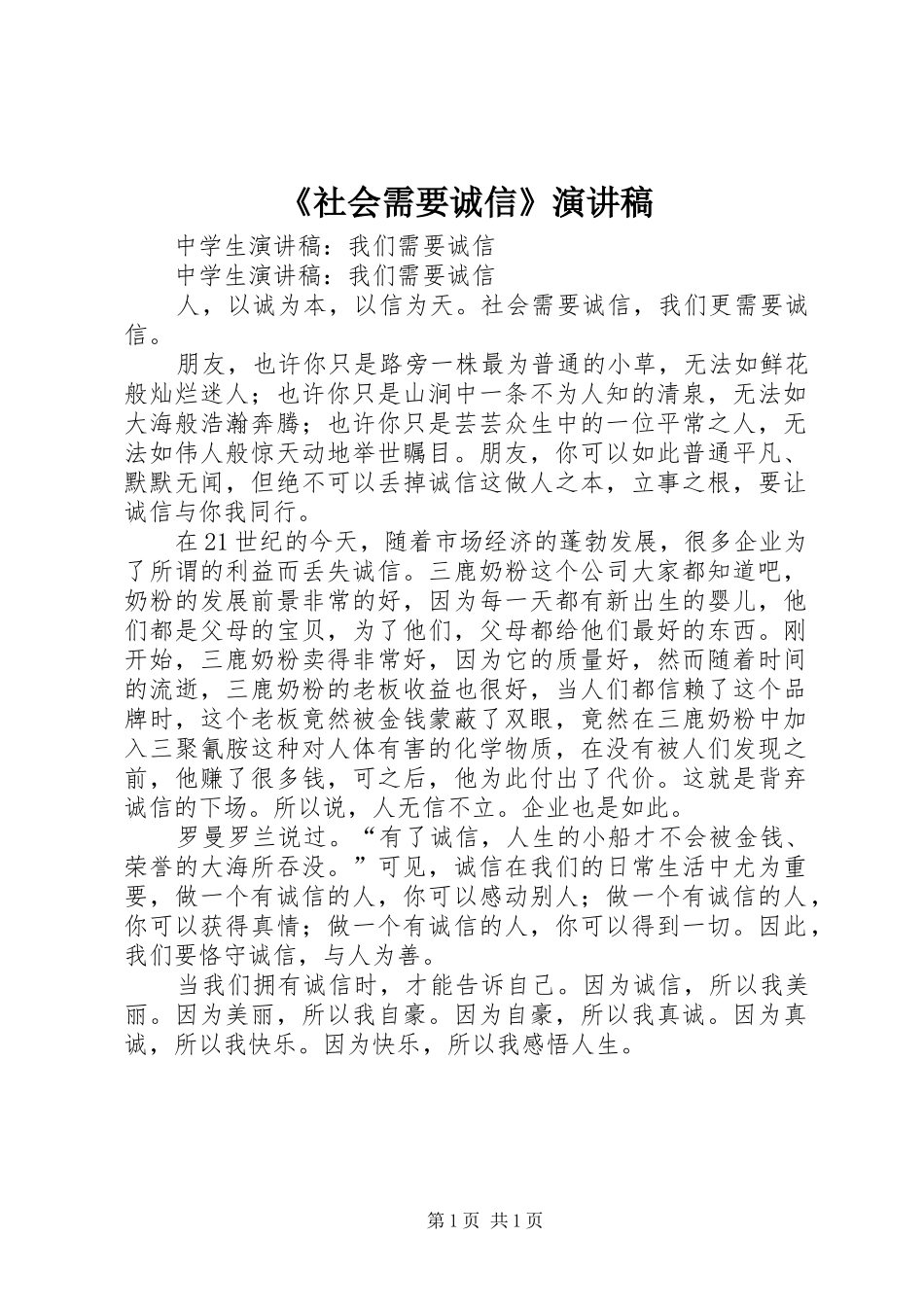 《社会需要诚信》演讲稿

中学生演讲稿：我们需要诚信

中学生演讲稿：我们需要诚信

人，以诚为本，以信为天。社会需要诚信，我们更需要诚信。

朋友，也许你只是路旁一株最为普通的小草，无法如鲜花般灿烂迷人；也许你只是山涧中一条不为人知的清泉，无法如大海般浩瀚奔腾；也许你只是芸芸众生中的一位平常之人，无法如伟人般惊天动地举世瞩目。朋友，你可以如此普通平凡、默默无闻，但绝不可以丢掉诚信这做人之本，立事之根，要让诚信与你我同行。

在21世纪的今天，随着市场经济的蓬勃发展，很多企业为了所谓的利益而丢失诚信。三鹿奶粉这个公司大家都知道吧，奶粉的发展前景非常的好，因为每一天都有新出生的婴儿，他们都是父母的宝贝，为了他们，父母都给他们最好的东西。刚开始，三鹿奶粉卖得非常好，因为它的质量好，然而随着时间的流逝，三鹿奶粉的老板收益也很好，当人们都信赖了这个品牌时，这个老板竟然被金钱蒙蔽了双眼，竟然在三鹿奶粉中加入三聚氰胺这种对人体有害的化学物质，在没有被人们发现之前，他赚了很多钱，可之后，他为此付出了代价。这就是背弃诚信的下场。所以说，人无信不立。企业也是如此。

罗曼罗兰说过。“有了诚信，人生的小船才不会被金钱、荣誉的大海所吞没。”可见，诚信在我们的日常生活中尤为重要，做一个有诚信的人，你可以感动别人；做一个有诚信的人，你可以获得真情；做一个有诚信的人，你可以得到一切。因此，我们要恪守诚信，与人为善。

当我们拥有诚信时，才能告诉自己。因为诚信，所以我美丽。因为美丽，所以我自豪。因为自豪，所以我真诚。因为真诚，所以我快乐。因为快乐，所以我感悟人生。

第1页 共1页